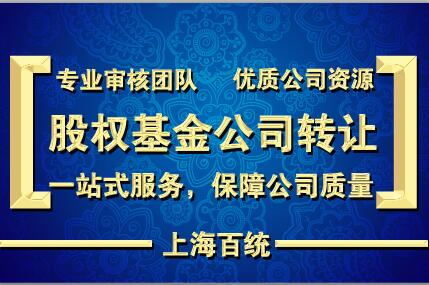 专业审核团队　优质公司资源

股权基金公司转让

一站式服务，保障公司质量

上海百统